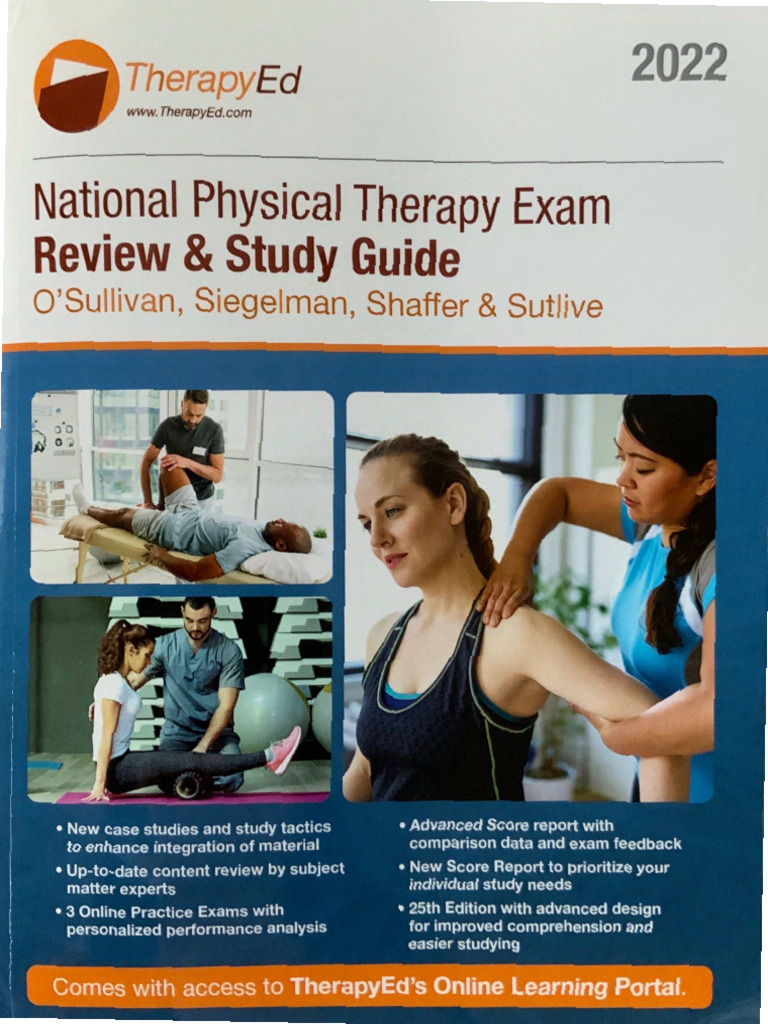 TherapyEd
www.TherapyEd.com

2022

National Physical Therapy Exam
Review & Study Guide
O'Sullivan, Siegelman, Shaffer & Sutlive

• New case studies and study tactics to enhance integration of material
• Up-to-date content review by subject matter experts
• 3 Online Practice Exams with personalized performance analysis

• Advanced Score report with comparison data and exam feedback
• New Score Report to prioritize your individual study needs
• 25th Edition with advanced design for improved comprehension and easier studying

Comes with access to TherapyEd's Online Learning Portal.